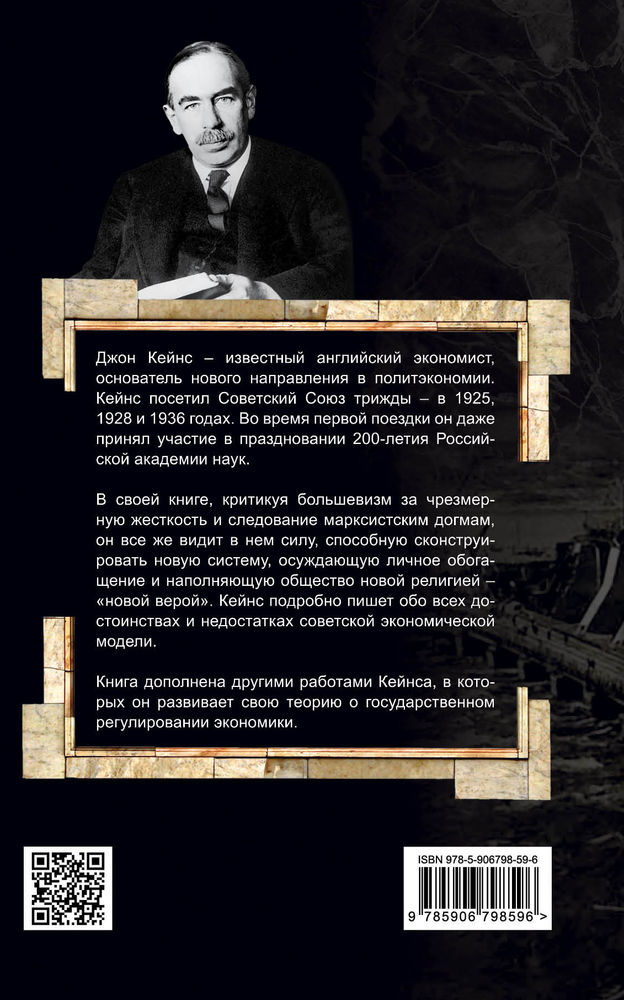 Джон Кейнс – известный английский экономист, основатель нового направления в политэкономии. Кейнс посетил Советский Союз трижды – в 1925, 1928 и 1936 годах. Во время первой поездки он даже принял участие в праздновании 200-летия Российской академии наук.

В своей книге, критикуя большевизм за чрезмерную жесткость и следование марксистским догмам, он все же видит в нем силу, способную сконструировать новую систему, осуждающую личное обогащение и наполняющую общество новой религией – «новой верой». Кейнс подробно пишет обо всех достоинствах и недостатках советской экономической модели.

Книга дополнена другими работами Кейнса, в которых он развивает свою теорию о государственном регулировании экономики.

ISBN 978-5-906798-59-6

9 785906 798596 >